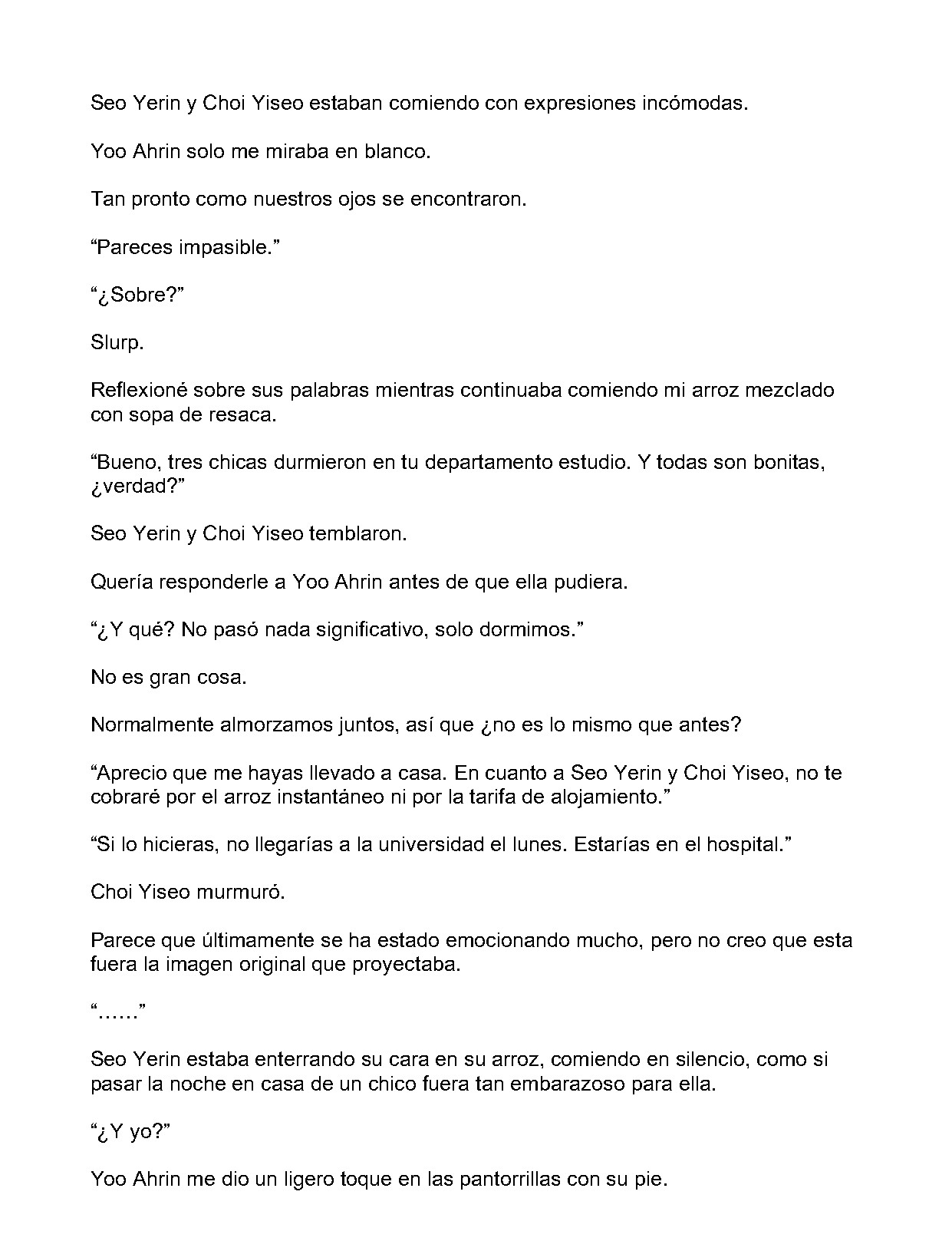 Seo Yerin y Choi Yiseo estaban comiendo con expresiones incómodas.

Yoo Ahrin solo me miraba en blanco.

Tan pronto como nuestros ojos se encontraron.

"Pareces impasible."

"¿Sobre?"

Slurp.

Reflexioné sobre sus palabras mientras continuaba comiendo mi arroz mezclado con sopa de resaca.

"Bueno, tres chicas durmieron en tu departamento estudio. Y todas son bonitas, ¿verdad?"

Seo Yerin y Choi Yiseo temblaron.

Quería responderle a Yoo Ahrin antes de que ella pudiera.

"¿Y qué? No pasó nada significativo, solo dormimos."

No es gran cosa.

Normalmente almorzamos juntos, así que ¿no es lo mismo que antes?

"Aprecio que me hayas llevado a casa. En cuanto a Seo Yerin y Choi Yiseo, no te cobraré por el arroz instantáneo ni por la tarifa de alojamiento."

"Si lo hicieras, no llegarías a la universidad el lunes. Estarías en el hospital."

Choi Yiseo murmuró.

Parece que últimamente se ha estado emocionando mucho, pero no creo que esta fuera la imagen original que proyectaba.

"……"

Seo Yerin estaba enterrando su cara en su arroz, comiendo en silencio, como si pasar la noche en casa de un chico fuera tan embarazoso para ella.

"¿Y yo?"

Yoo Ahrin me dio un ligero toque en las pantorrillas con su pie.